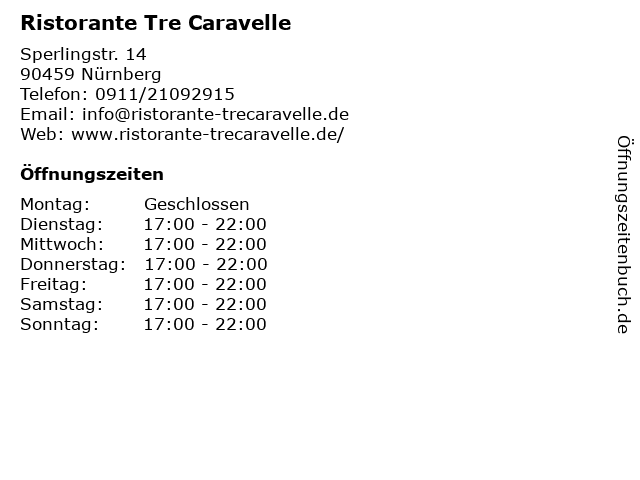 Ristorante Tre Caravelle

Sperlingstr. 14
90459 Nürnberg
Telefon: 0911/21092915
Email: info@ristorante-trecaravelle.de
Web: www.ristorante-trecaravelle.de/

Öffnungszeiten

| Montag: | Geschlossen |
|---|---|
| Dienstag: | 17:00 - 22:00 |
| Mittwoch: | 17:00 - 22:00 |
| Donnerstag: | 17:00 - 22:00 |
| Freitag: | 17:00 - 22:00 |
| Samstag: | 17:00 - 22:00 |
| Sonntag: | 17:00 - 22:00 |

Öffnungszeitenbuch.de